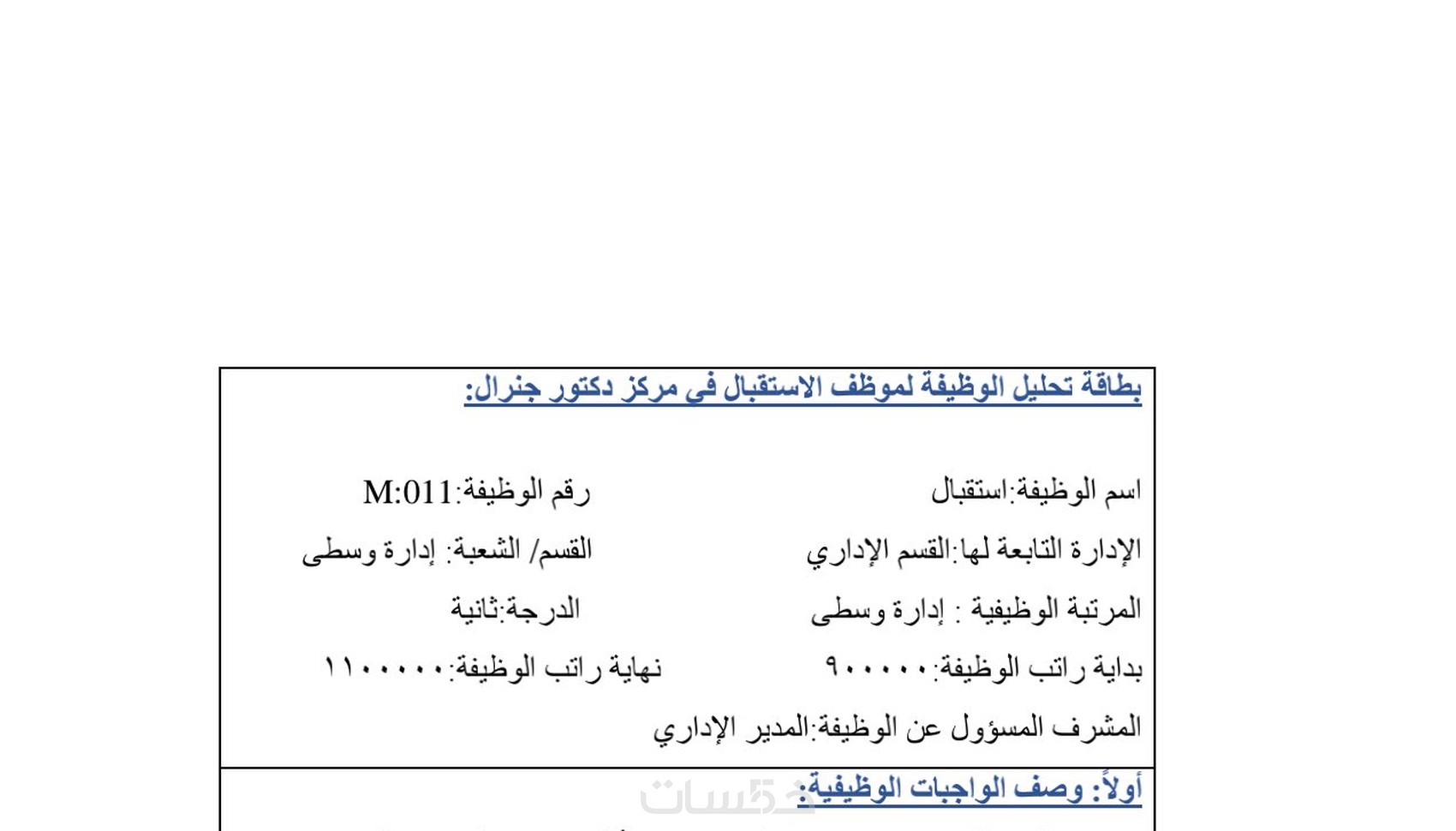 بطاقة تحليل الوظيفة لموظف الاستقبال في مركز دكتور جنرال:

اسم الوظيفة:استقبال
رقم الوظيفة:M:011

الإدارة التابعة لها:القسم الإداري
القسم/ الشعبة: إدارة وسطى

المرتبة الوظيفية : إدارة وسطى
الدرجة:ثانية

بداية راتب الوظيفة:٩٠٠٠٠٠
نهاية راتب الوظيفة:١١٠٠٠٠٠

المشرف المسؤول عن الوظيفة:المدير الإداري

أولاً: وصف الواجبات الوظيفية:

خمسات